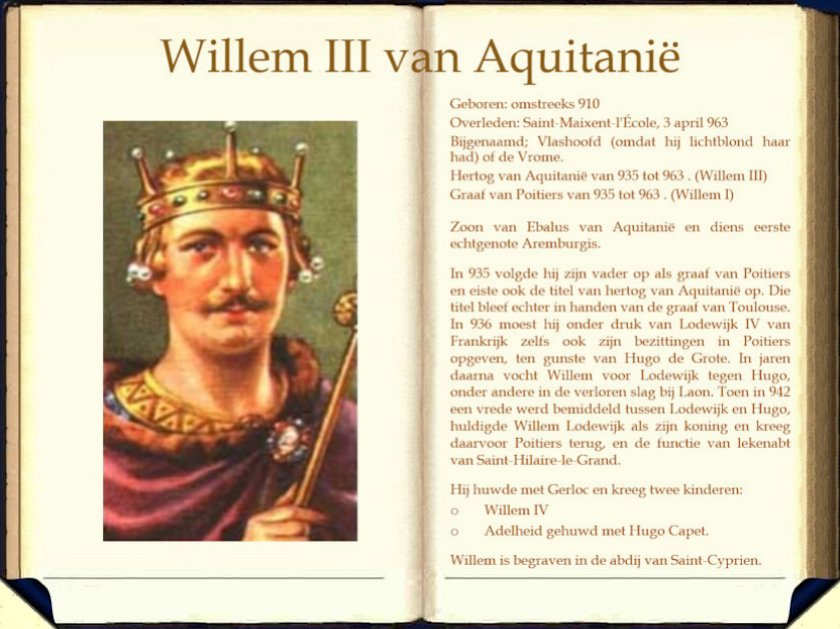 Willem III van Aquitanië

Geboren: omstreeks 910
Overleden: Saint-Maixent-l'École, 3 april 963
Bijgenaamd; Vlashoofd (omdat hij lichtblond haar had) of de Vrome.
Hertog van Aquitanië van 935 tot 963 . (Willem III)
Graaf van Poitiers van 935 tot 963 . (Willem I)

Zoon van Ebalus van Aquitanië en diens eerste echtgenote Aremburgis.

In 935 volgde hij zijn vader op als graaf van Poitiers en eiste ook de titel van hertog van Aquitanië op. Die titel bleef echter in handen van de graaf van Toulouse. In 936 moest hij onder druk van Lodewijk IV van Frankrijk zelfs ook zijn bezittingen in Poitiers opgeven, ten gunste van Hugo de Grote. In jaren daarna vocht Willem voor Lodewijk tegen Hugo, onder andere in de verloren slag bij Laon. Toen in 942 een vrede werd bemiddeld tussen Lodewijk en Hugo, huldigde Willem Lodewijk als zijn koning en kreeg daarvoor Poitiers terug, en de functie van lekenabt van Saint-Hilaire-le-Grand.

Hij huwde met Gerloc en kreeg twee kinderen:
o Willem IV
o Adelheid gehuwd met Hugo Capet.

Willem is begraven in de abdij van Saint-Cyprien.